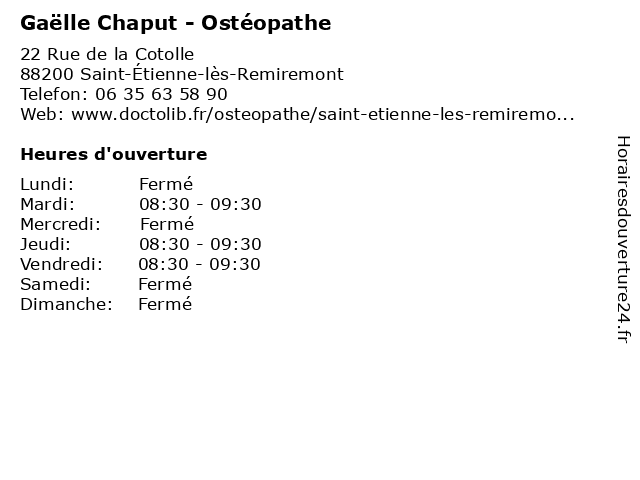 Gaëlle Chaput - Ostéopathe

22 Rue de la Cotolle
88200 Saint-Étienne-lès-Remiremont
Telefon: 06 35 63 58 90
Web: www.doctolib.fr/osteopathe/saint-etienne-les-remiremo...

Heures d'ouverture

| | |
|---|---|
| Lundi: | Fermé |
| Mardi: | 08:30 - 09:30 |
| Mercredi: | Fermé |
| Jeudi: | 08:30 - 09:30 |
| Vendredi: | 08:30 - 09:30 |
| Samedi: | Fermé |
| Dimanche: | Fermé |

Horairesdouverture24.fr